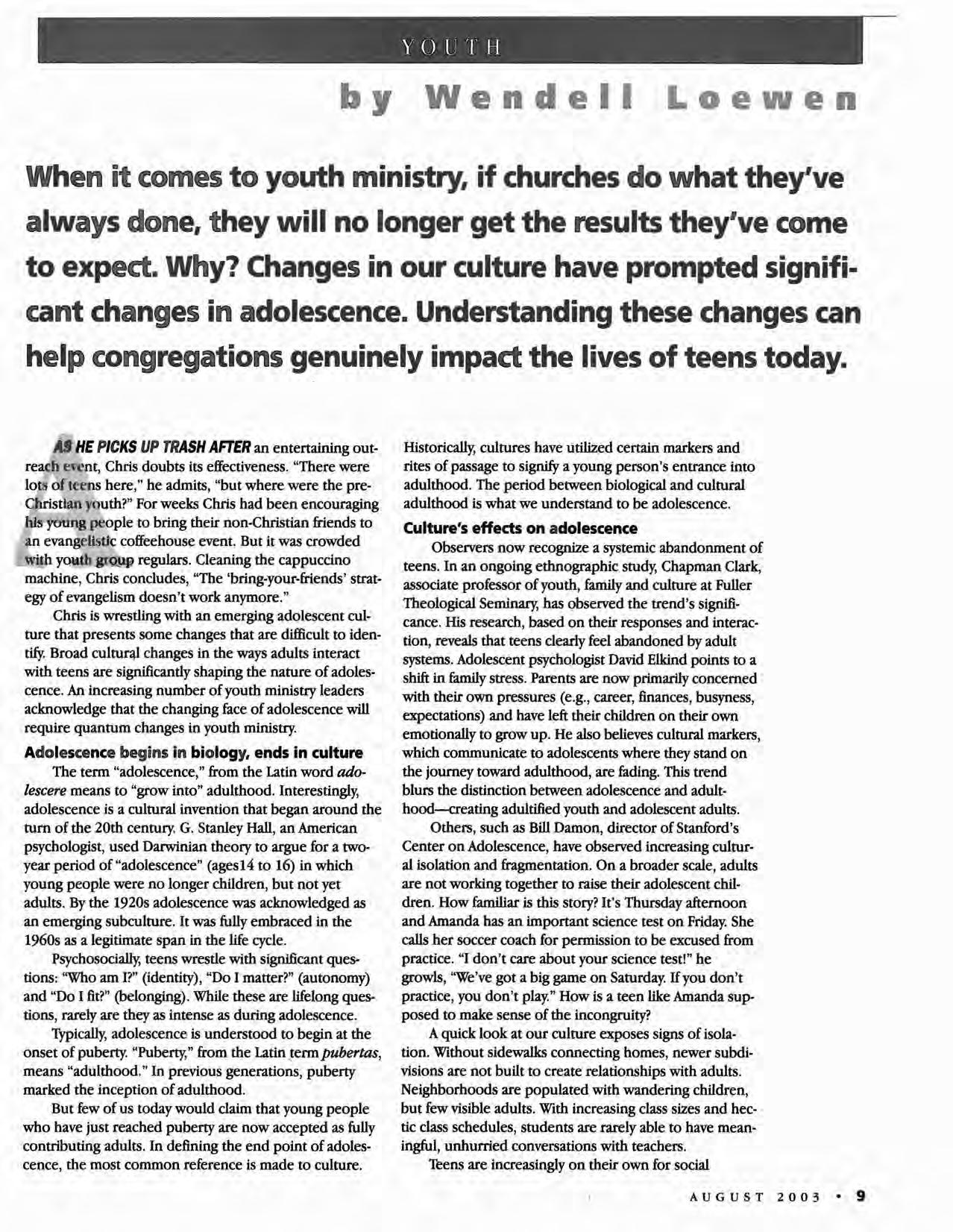 YOUTH

by Wendell Loewen

When it comes to youth ministry, if churches do what they've always done, they will no longer get the results they've come to expect. Why? Changes in our culture have prompted significant changes in adolescence. Understanding these changes can help congregations genuinely impact the lives of teens today.

AS HE PICKS UP TRASH AFTER an entertaining outreach event, Chris doubts its effectiveness. "There were lots of teens here," he admits, "but where were the pre-Christian youth?" For weeks Chris had been encouraging his young people to bring their non-Christian friends to an evangelistic coffeehouse event. But it was crowded with youth group regulars. Cleaning the cappuccino machine, Chris concludes, "The 'bring-your-friends' strategy of evangelism doesn't work anymore."

Chris is wrestling with an emerging adolescent culture that presents some changes that are difficult to identify. Broad cultural changes in the ways adults interact with teens are significantly shaping the nature of adolescence. An increasing number of youth ministry leaders acknowledge that the changing face of adolescence will require quantum changes in youth ministry.

Adolescence begins in biology, ends in culture

The term "adolescence," from the Latin word adolescere means to "grow into" adulthood. Interestingly, adolescence is a cultural invention that began around the turn of the 20th century. G. Stanley Hall, an American psychologist, used Darwinian theory to argue for a two-year period of "adolescence" (ages14 to 16) in which young people were no longer children, but not yet adults. By the 1920s adolescence was acknowledged as an emerging subculture. It was fully embraced in the 1960s as a legitimate span in the life cycle.

Psychosocially, teens wrestle with significant questions: "Who am I?" (identity), "Do I matter?" (autonomy) and "Do I fit?" (belonging). While these are lifelong questions, rarely are they as intense as during adolescence.

Typically, adolescence is understood to begin at the onset of puberty. "Puberty," from the Latin term pubertas, means "adulthood." In previous generations, puberty marked the inception of adulthood.

But few of us today would claim that young people who have just reached puberty are now accepted as fully contributing adults. In defining the end point of adolescence, the most common reference is made to culture. Historically, cultures have utilized certain markers and rites of passage to signify a young person's entrance into adulthood. The period between biological and cultural adulthood is what we understand to be adolescence.

Culture's effects on adolescence

Observers now recognize a systemic abandonment of teens. In an ongoing ethnographic study, Chapman Clark, associate professor of youth, family and culture at Fuller Theological Seminary, has observed the trend's significance. His research, based on their responses and interaction, reveals that teens clearly feel abandoned by adult systems. Adolescent psychologist David Elkind points to a shift in family stress. Parents are now primarily concerned with their own pressures (e.g., career, finances, busyness, expectations) and have left their children on their own emotionally to grow up. He also believes cultural markers, which communicate to adolescents where they stand on the journey toward adulthood, are fading. This trend blurs the distinction between adolescence and adulthood—creating adultified youth and adolescent adults.

Others, such as Bill Damon, director of Stanford's Center on Adolescence, have observed increasing cultural isolation and fragmentation. On a broader scale, adults are not working together to raise their adolescent children. How familiar is this story? It's Thursday afternoon and Amanda has an important science test on Friday. She calls her soccer coach for permission to be excused from practice. "I don't care about your science test!" he growls, "We've got a big game on Saturday. If you don't practice, you don't play." How is a teen like Amanda supposed to make sense of the incongruity?

A quick look at our culture exposes signs of isolation. Without sidewalks connecting homes, newer subdivisions are not built to create relationships with adults. Neighborhoods are populated with wandering children, but few visible adults. With increasing class sizes and hectic class schedules, students are rarely able to have meaningful, unhurried conversations with teachers.

Teens are increasingly on their own for social

AUGUST 2003 • 9